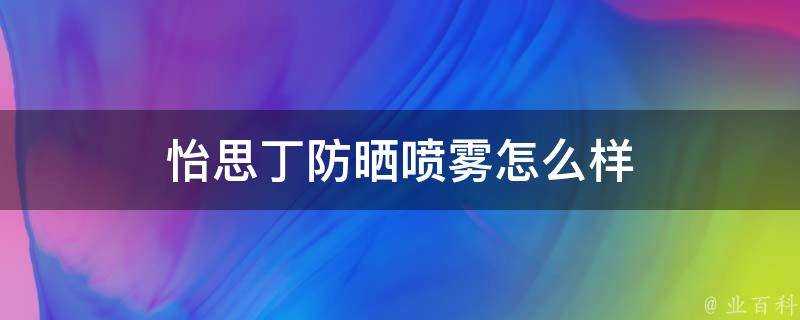 怡思丁防晒喷雾怎么样

@ 业百科